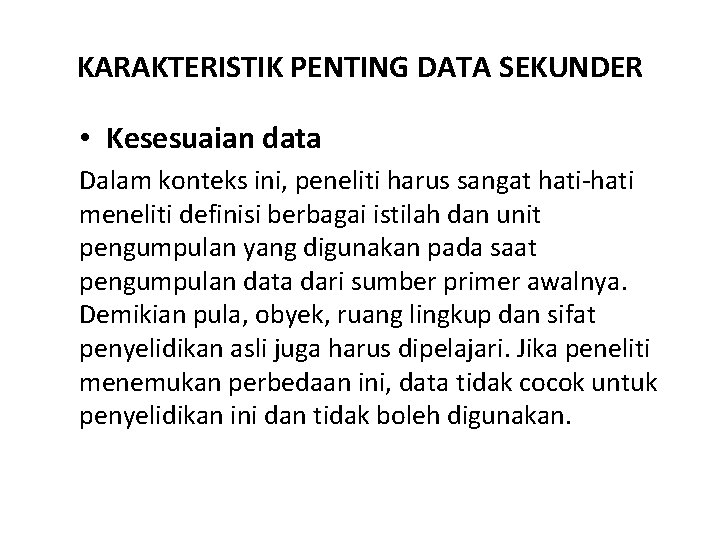 KARAKTERISTIK PENTING DATA SEKUNDER

• Kesesuaian data

Dalam konteks ini, peneliti harus sangat hati-hati meneliti definisi berbagai istilah dan unit pengumpulan yang digunakan pada saat pengumpulan data dari sumber primer awalnya. Demikian pula, obyek, ruang lingkup dan sifat penyelidikan asli juga harus dipelajari. Jika peneliti menemukan perbedaan ini, data tidak cocok untuk penyelidikan ini dan tidak boleh digunakan.